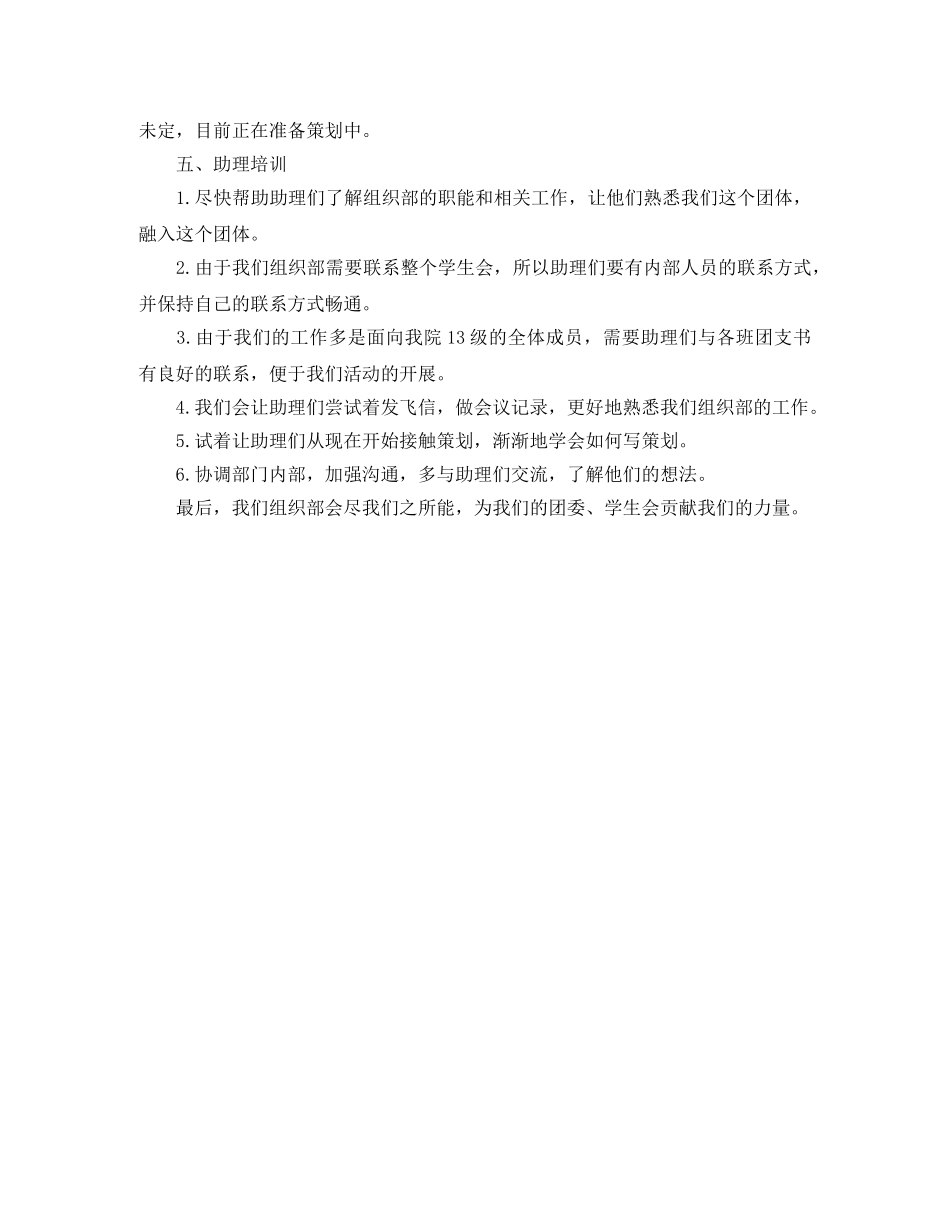 未定，目前正在准备策划中。

五、助理培训

1.尽快帮助助理们了解组织部的职能和相关工作，让他们熟悉我们这个团体，融入这个团体。

2.由于我们组织部需要联系整个学生会，所以助理们要有内部人员的联系方式，并保持自己的联系方式畅通。

3.由于我们的工作多是面向我院13级的全体成员，需要助理们与各班团支书有良好的联系，便于我们活动的开展。

4.我们会让助理们尝试着发飞信，做会议记录，更好地熟悉我们组织部的工作。

5.试着让助理们从现在开始接触策划，渐渐地学会如何写策划。

6.协调部门内部，加强沟通，多与助理们交流，了解他们的想法。

最后，我们组织部会尽我们之所能，为我们的团委、学生会贡献我们的力量。